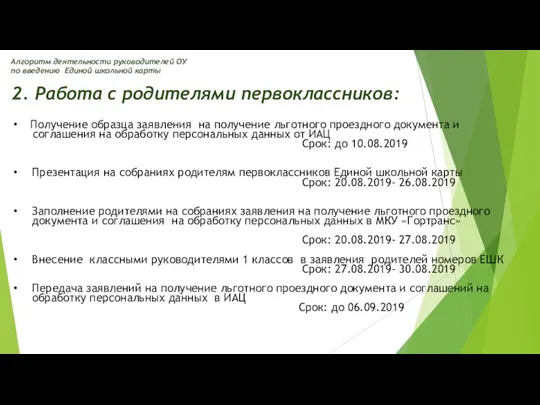 Алгоритм деятельности руководителей ОУ
по введению Единой школьной карты

2. Работа с родителями первоклассников:

• Получение образца заявления на получение льготного проездного документа и соглашения на обработку персональных данных от ИАЦ
Срок: до 10.08.2019

• Презентация на собраниях родителям первоклассников Единой школьной карты
Срок: 20.08.2019- 26.08.2019

• Заполнение родителями на собраниях заявления на получение льготного проездного документа и соглашения на обработку персональных данных в МКУ «Гортранс»
Срок: 20.08.2019- 27.08.2019

• Внесение классными руководителями 1 классов в заявления родителей номеров ЕШК
Срок: 27.08.2019- 30.08.2019

• Передача заявлений на получение льготного проездного документа и соглашений на обработку персональных данных в ИАЦ
Срок: до 06.09.2019